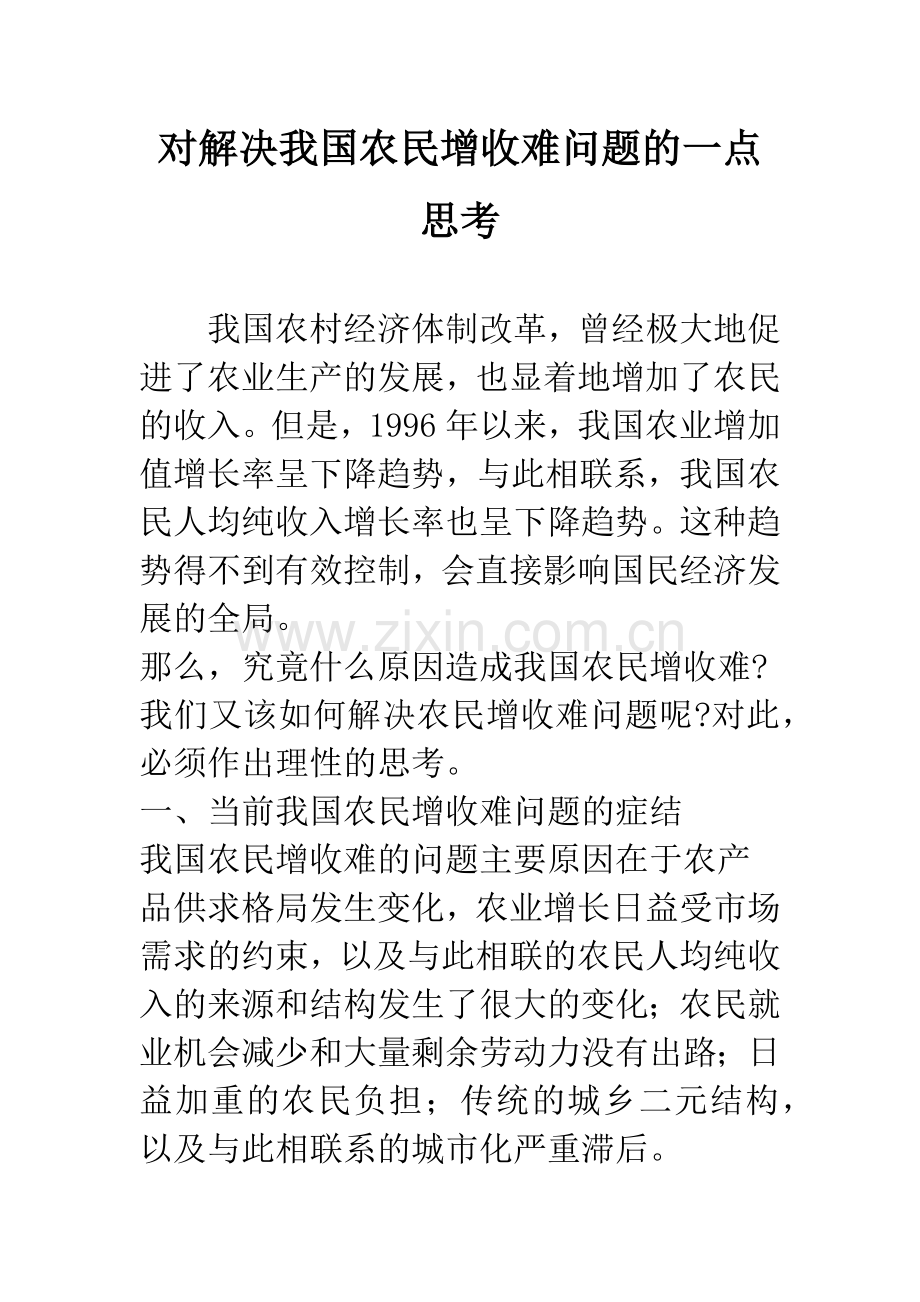 对解决我国农民增收难问题的一点思考

我国农村经济体制改革，曾经极大地促进了农业生产的发展，也显着地增加了农民的收入。但是，1996年以来，我国农业增加值增长率呈下降趋势，与此相联系，我国农民人均纯收入增长率也呈下降趋势。这种趋势得不到有效控制，会直接影响国民经济发展的全局。

那么，究竟什么原因造成我国农民增收难?我们又该如何解决农民增收难问题呢?对此，必须作出理性的思考。

一、当前我国农民增收难问题的症结

我国农民增收难的问题主要原因在于农产品供求格局发生变化，农业增长日益受市场需求的约束，以及与此相联的农民人均纯收入的来源和结构发生了很大的变化；农民就业机会减少和大量剩余劳动力没有出路；日益加重的农民负担；传统的城乡二元结构，以及与此相联系的城市化严重滞后。

www.zixin.com.cn